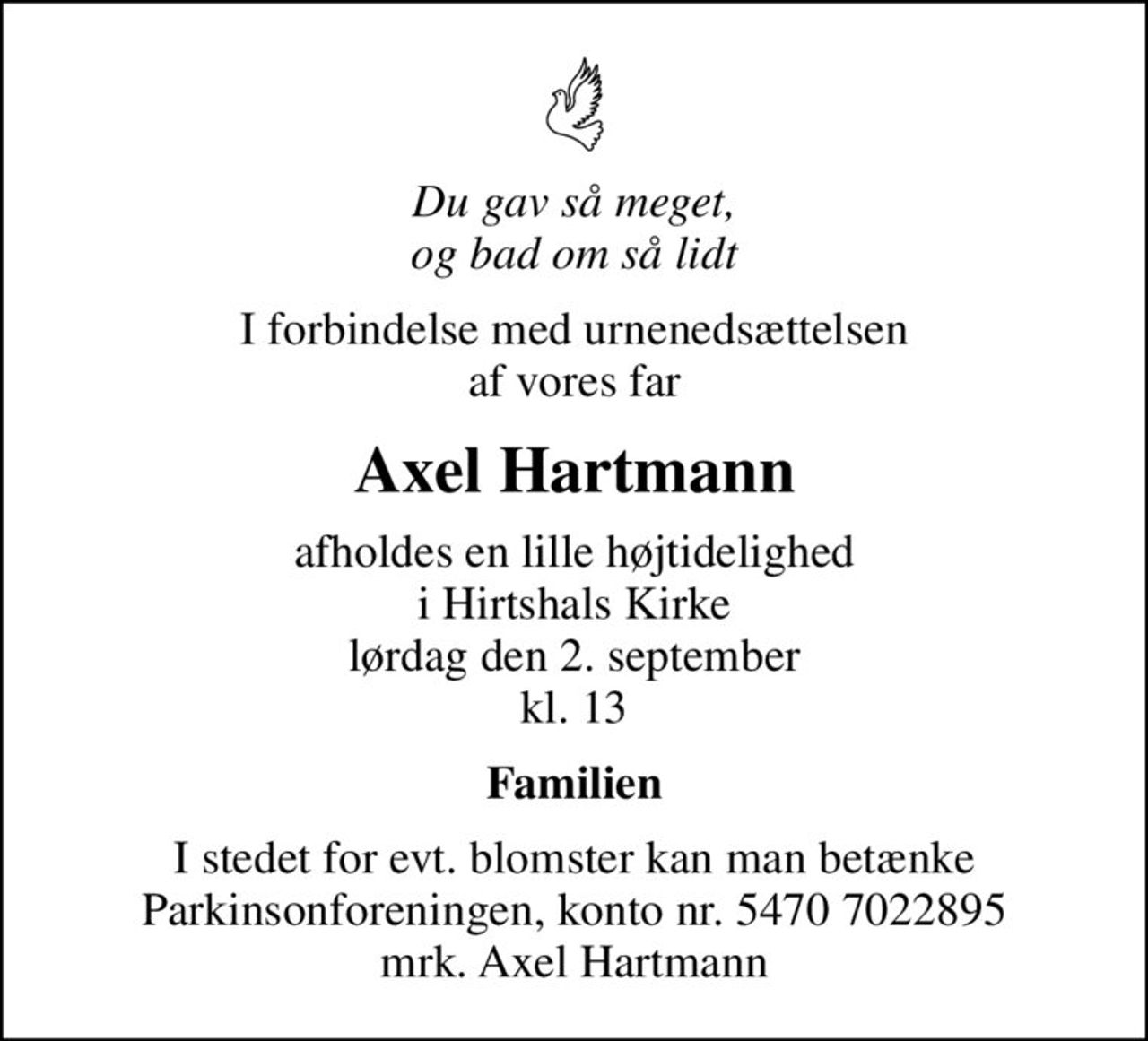 Du gav så meget,
og bad om så lidt

I forbindelse med urnenedsættelsen
af vores far

Axel Hartmann

afholdes en lille højtidelighed
i Hirtshals Kirke
lørdag den 2. september
kl. 13

Familien

I stedet for evt. blomster kan man betænke
Parkinsonforeningen, konto nr. 5470 7022895
mrk. Axel Hartmann